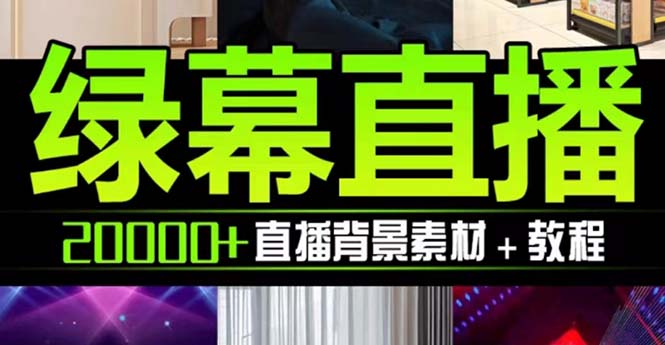 绿幕直播

20000+ 直播背景素材 + 教程